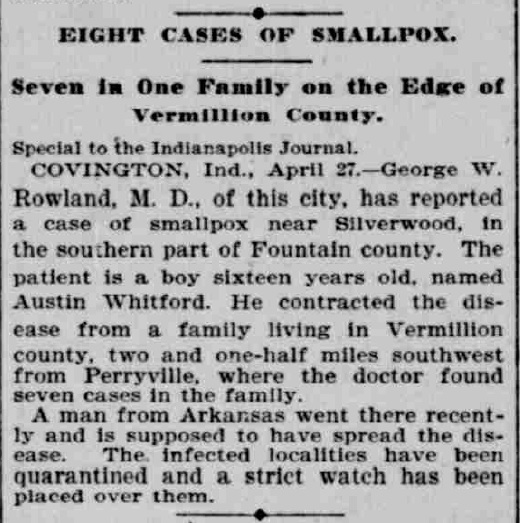 EIGHT CASES OF SMALLPOX.

Seven in One Family on the Edge of Vermillion County.

Special to the Indianapolis Journal.

COVINGTON, Ind., April 27.—George W. Rowland, M. D., of this city, has reported a case of smallpox near Silverwood, in the southern part of Fountain county. The patient is a boy sixteen years old, named Austin Whitford. He contracted the disease from a family living in Vermillion county, two and one-half miles southwest from Perryville, where the doctor found seven cases in the family.

A man from Arkansas went there recently and is supposed to have spread the disease. The infected localities have been quarantined and a strict watch has been placed over them.